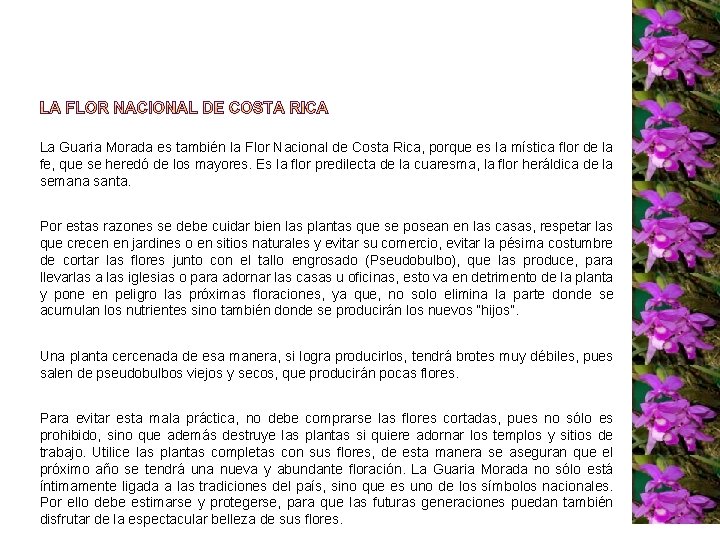 LA FLOR NACIONAL DE COSTA RICA

La Guaria Morada es también la Flor Nacional de Costa Rica, porque es la mística flor de la fe, que se heredó de los mayores. Es la flor predilecta de la cuaresma, la flor heráldica de la semana santa.

Por estas razones se debe cuidar bien las plantas que se posean en las casas, respetar las que crecen en jardines o en sitios naturales y evitar su comercio, evitar la pésima costumbre de cortar las flores junto con el tallo engrosado (Pseudobulbo), que las produce, para llevarlas a las iglesias o para adornar las casas u oficinas, esto va en detrimento de la planta y pone en peligro las próximas floraciones, ya que, no solo elimina la parte donde se acumulan los nutrientes sino también donde se producirán los nuevos "hijos".

Una planta cercenada de esa manera, si logra producirlos, tendrá brotes muy débiles, pues salen de pseudobulbos viejos y secos, que producirán pocas flores.

Para evitar esta mala práctica, no debe comprarse las flores cortadas, pues no sólo es prohibido, sino que además destruye las plantas si quiere adornar los templos y sitios de trabajo. Utilice las plantas completas con sus flores, de esta manera se aseguran que el próximo año se tendrá una nueva y abundante floración. La Guaria Morada no sólo está íntimamente ligada a las tradiciones del país, sino que es uno de los símbolos nacionales. Por ello debe estimarse y protegerse, para que las futuras generaciones puedan también disfrutar de la espectacular belleza de sus flores.